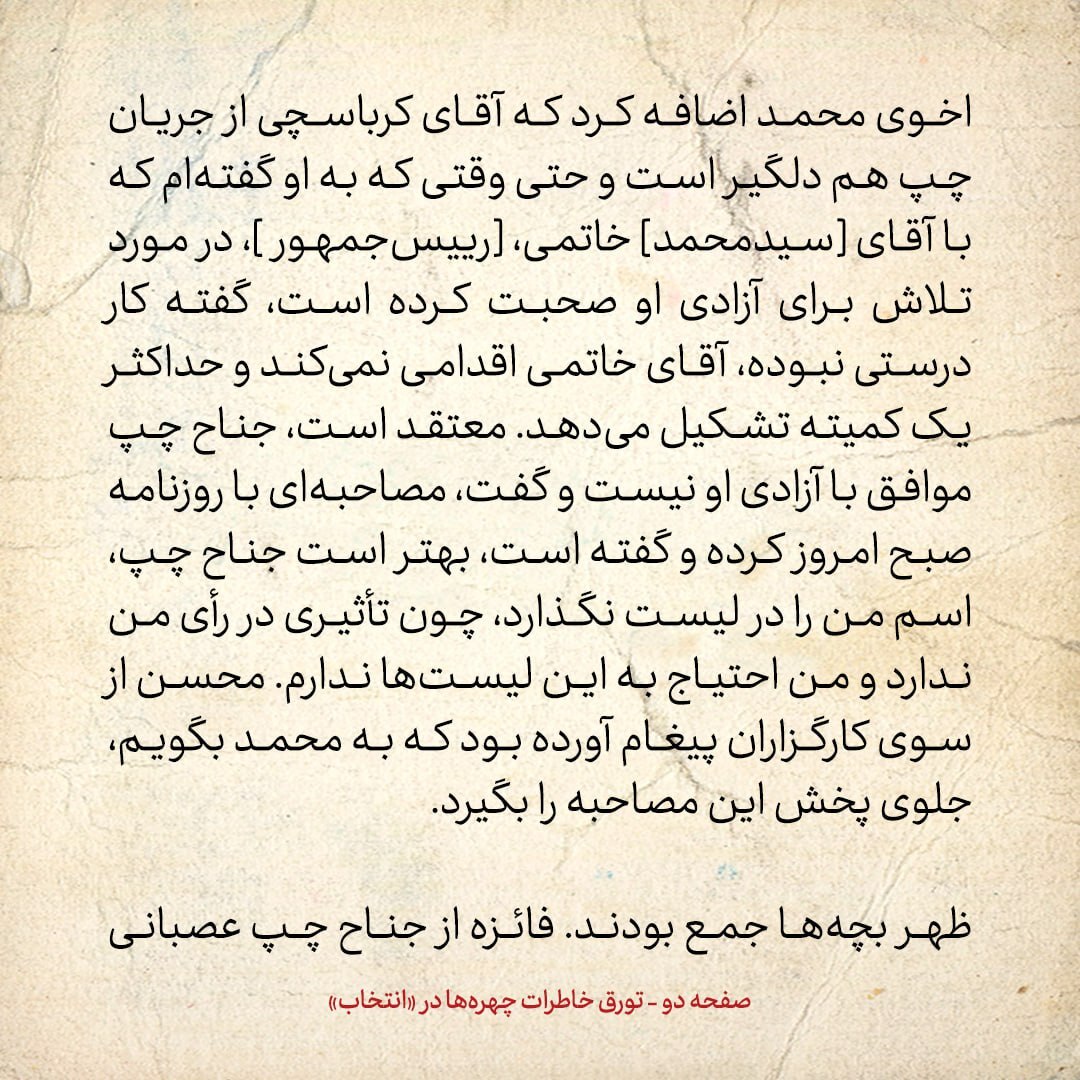 اخوی محمد اضافه کرد که آقای کرباسچی از جریان چپ هم دلگیر است و حتی وقتی که به او گفته‌ام که با آقای [سیدمحمد] خاتمی، [رییس‌جمهور]، در مورد تلاش برای آزادی او صحبت کرده است، گفته کار درستی نبوده، آقای خاتمی اقدامی نمی‌کند و حداکثر یک کمیته تشکیل می‌دهد. معتقد است، جناح چپ موافق با آزادی او نیست و گفت، مصاحبه‌ای با روزنامه صبح امروز کرده و گفته است، بهتر است جناح چپ، اسم من را در لیست نگذارد، چون تأثیری در رأی من ندارد و من احتیاج به این لیست‌ها ندارم. محسن از سوی کارگزاران پیغام آورده بود که به محمد بگویم، جلوی پخش این مصاحبه را بگیرد.

ظهر بچه‌ها جمع بودند. فائزه از جناح چپ عصبانی

صفحه دو - تورق خاطرات چهره‌ها در «انتخاب»